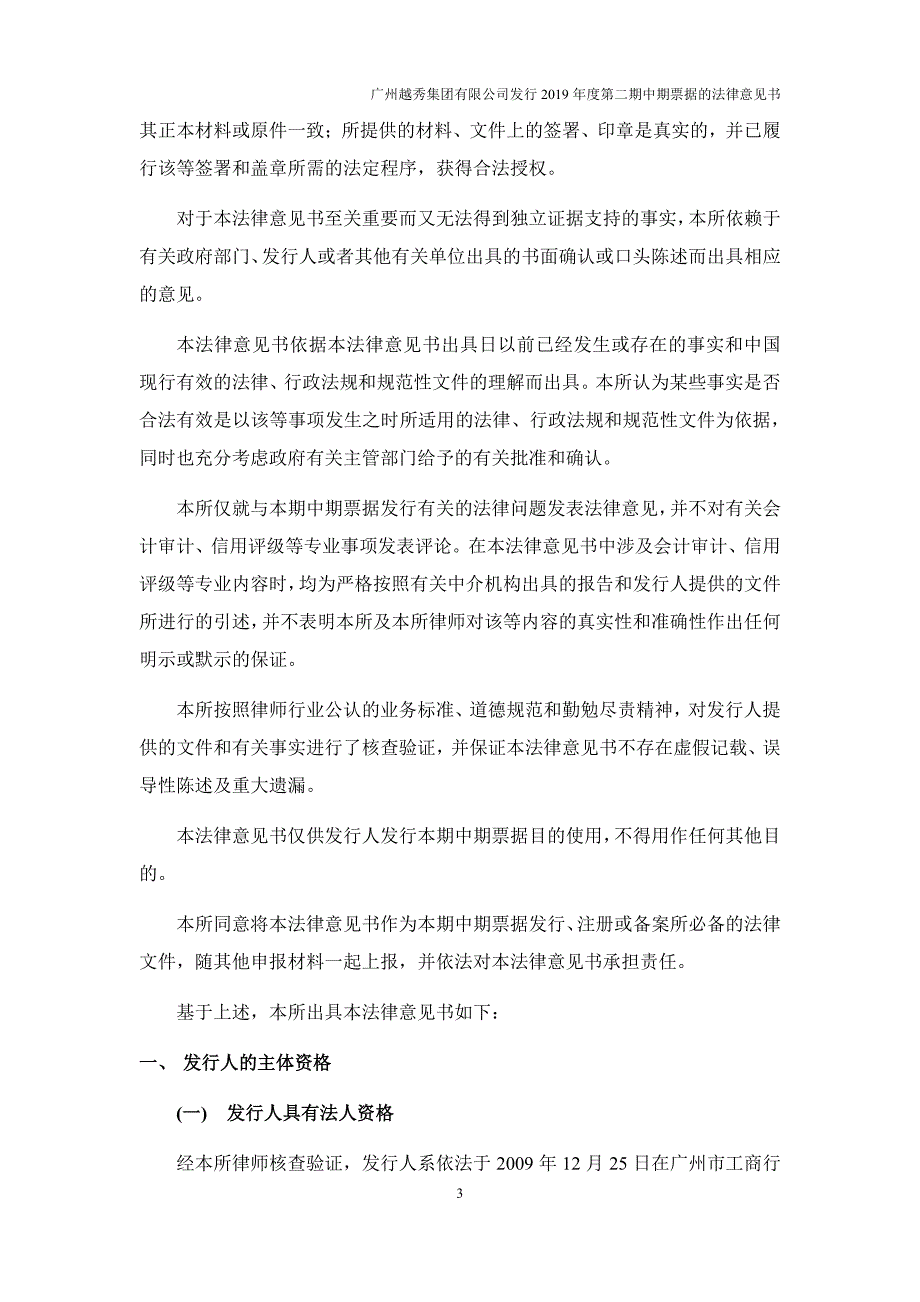 广州越秀集团有限公司发行 2019 年度第二期中期票据的法律意见书

其正本材料或原件一致；所提供的材料、文件上的签署、印章是真实的，并已履行该等签署和盖章所需的法定程序，获得合法授权。

对于本法律意见书至关重要而又无法得到独立证据支持的事实，本所依赖于有关政府部门、发行人或者其他有关单位出具的书面确认或口头陈述而出具相应的意见。

本法律意见书依据本法律意见书出具日以前已经发生或存在的事实和中国现行有效的法律、行政法规和规范性文件的理解而出具。本所认为某些事实是否合法有效是以该等事项发生之时所适用的法律、行政法规和规范性文件为依据，同时也充分考虑政府有关主管部门给予的有关批准和确认。

本所仅就与本期中期票据发行有关的法律问题发表法律意见，并不对有关会计审计、信用评级等专业事项发表评论。在本法律意见书中涉及会计审计、信用评级等专业内容时，均为严格按照有关中介机构出具的报告和发行人提供的文件所进行的引述，并不表明本所及本所律师对该等内容的真实性和准确性作出任何明示或默示的保证。

本所按照律师行业公认的业务标准、道德规范和勤勉尽责精神，对发行人提供的文件和有关事实进行了核查验证，并保证本法律意见书不存在虚假记载、误导性陈述及重大遗漏。

本法律意见书仅供发行人发行本期中期票据目的使用，不得用作任何其他目的。

本所同意将本法律意见书作为本期中期票据发行、注册或备案所必备的法律文件，随其他申报材料一起上报，并依法对本法律意见书承担责任。

基于上述，本所出具本法律意见书如下：

一、 发行人的主体资格

(一) 发行人具有法人资格

经本所律师核查验证，发行人系依法于 2009 年 12 月 25 日在广州市工商行

3